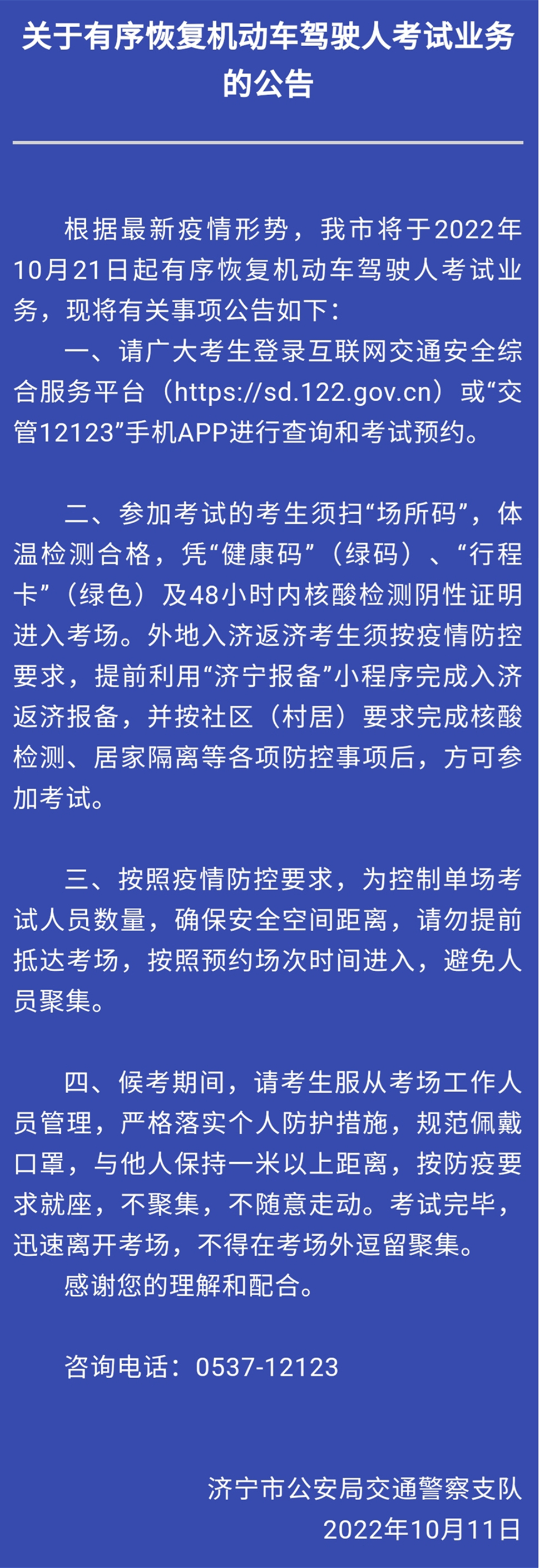 关于有序恢复机动车驾驶人考试业务的公告

根据最新疫情形势，我市将于2022年10月21日起有序恢复机动车驾驶人考试业务，现将有关事项公告如下：

一、请广大考生登录互联网交通安全综合服务平台（https://sd.122.gov.cn）或“交管12123”手机APP进行查询和考试预约。

二、参加考试的考生须扫“场所码”，体温检测合格，凭“健康码”（绿码）、“行程卡”（绿色）及48小时内核酸检测阴性证明进入考场。外地入济返济考生须按疫情防控要求，提前利用“济宁报备”小程序完成入济返济报备，并按社区（村居）要求完成核酸检测、居家隔离等各项防控事项后，方可参加考试。

三、按照疫情防控要求，为控制单场考试人员数量，确保安全空间距离，请勿提前抵达考场，按照预约场次时间进入，避免人员聚集。

四、候考期间，请考生服从考场工作人员管理，严格落实个人防护措施，规范佩戴口罩，与他人保持一米以上距离，按防疫要求就座，不聚集，不随意走动。考试完毕，迅速离开考场，不得在考场外逗留聚集。

感谢您的理解和配合。

咨询电话：0537-12123

济宁市公安局交通警察支队
2022年10月11日